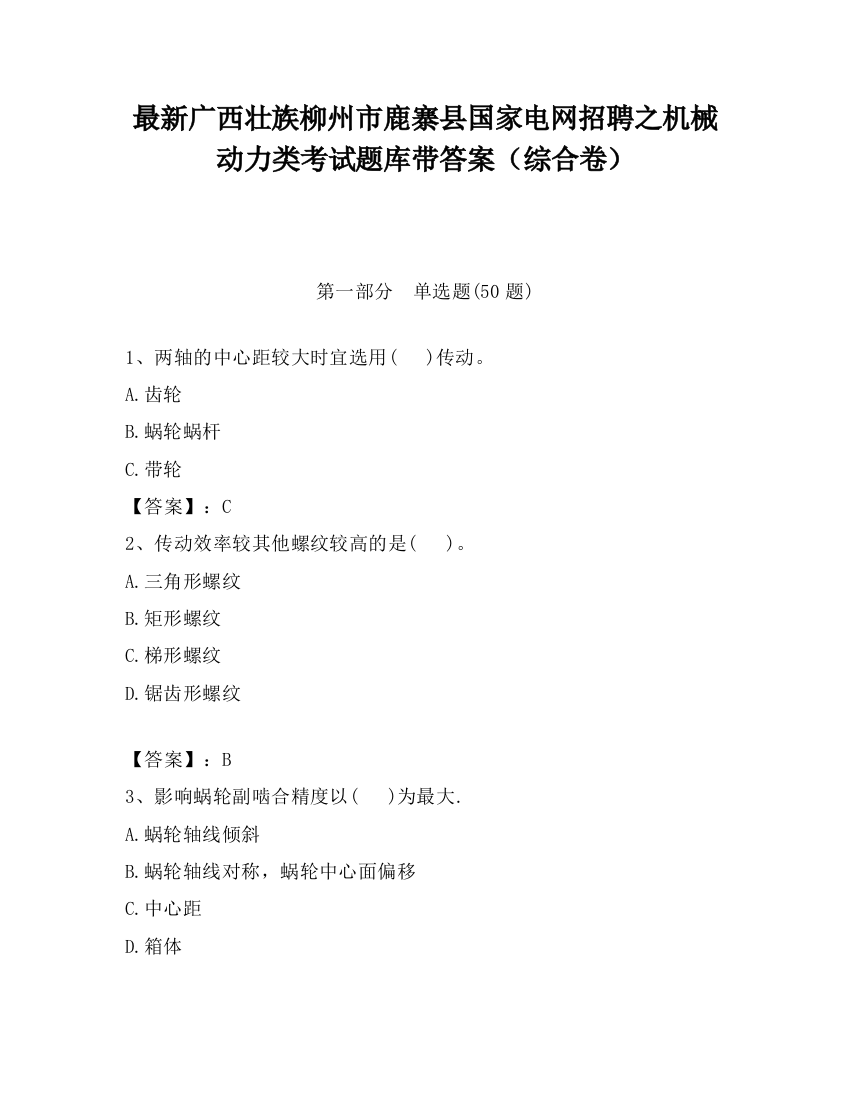 最新广西壮族柳州市鹿寨县国家电网招聘之机械动力类考试题库带答案（综合卷）

第一部分　单选题(50 题)

1、两轴的中心距较大时宜选用(　　)传动。

A.齿轮

B.蜗轮蜗杆

C.带轮

【答案】：C

2、传动效率较其他螺纹较高的是(　　)。

A.三角形螺纹

B.矩形螺纹

C.梯形螺纹

D.锯齿形螺纹

【答案】：B

3、影响蜗轮副啮合精度以(　　)为最大.

A.蜗轮轴线倾斜

B.蜗轮轴线对称，蜗轮中心面偏移

C.中心距

D.箱体